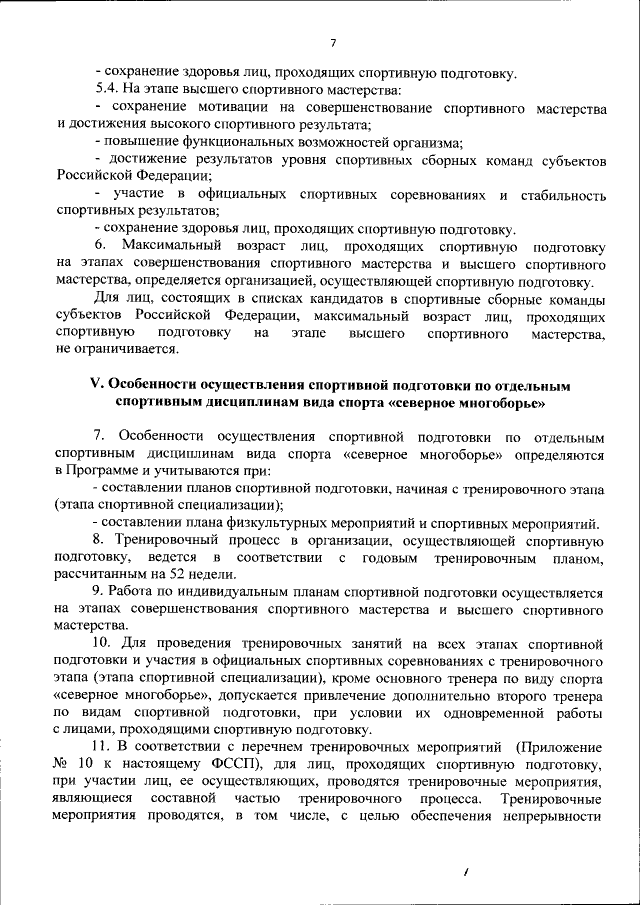 7

- сохранение здоровья лиц, проходящих спортивную подготовку.

5.4. На этапе высшего спортивного мастерства:

- сохранение мотивации на совершенствование спортивного мастерства и достижения высокого спортивного результата;

- повышение функциональных возможностей организма;

- достижение результатов уровня спортивных сборных команд субъектов Российской Федерации;

- участие в официальных спортивных соревнованиях и стабильность спортивных результатов;

- сохранение здоровья лиц, проходящих спортивную подготовку.

6. Максимальный возраст лиц, проходящих спортивную подготовку на этапах совершенствования спортивного мастерства и высшего спортивного мастерства, определяется организацией, осуществляющей спортивную подготовку.

Для лиц, состоящих в списках кандидатов в спортивные сборные команды субъектов Российской Федерации, максимальный возраст лиц, проходящих спортивную подготовку на этапе высшего спортивного мастерства, не ограничивается.

V. Особенности осуществления спортивной подготовки по отдельным спортивным дисциплинам вида спорта «северное многоборье»

7. Особенности осуществления спортивной подготовки по отдельным спортивным дисциплинам вида спорта «северное многоборье» определяются в Программе и учитываются при:

- составлении планов спортивной подготовки, начиная с тренировочного этапа (этапа спортивной специализации);

- составлении плана физкультурных мероприятий и спортивных мероприятий.

8. Тренировочный процесс в организации, осуществляющей спортивную подготовку, ведется в соответствии с годовым тренировочным планом, рассчитанным на 52 недели.

9. Работа по индивидуальным планам спортивной подготовки осуществляется на этапах совершенствования спортивного мастерства и высшего спортивного мастерства.

10. Для проведения тренировочных занятий на всех этапах спортивной подготовки и участия в официальных спортивных соревнованиях с тренировочного этапа (этапа спортивной специализации), кроме основного тренера по виду спорта «северное многоборье», допускается привлечение дополнительно второго тренера по видам спортивной подготовки, при условии их одновременной работы с лицами, проходящими спортивную подготовку.

11. В соответствии с перечнем тренировочных мероприятий (Приложение № 10 к настоящему ФССП), для лиц, проходящих спортивную подготовку, при участии лиц, ее осуществляющих, проводятся тренировочные мероприятия, являющиеся составной частью тренировочного процесса. Тренировочные мероприятия проводятся, в том числе, с целью обеспечения непрерывности